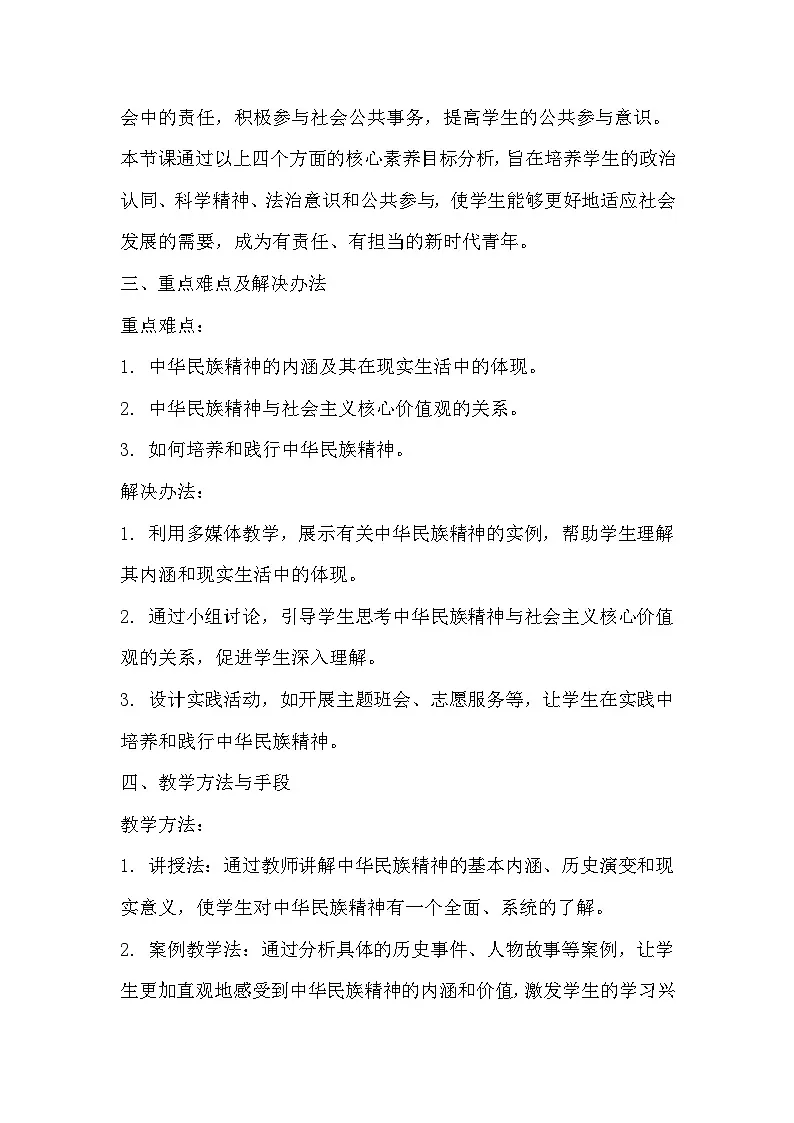 会中的责任，积极参与社会公共事务，提高学生的公共参与意识。

本节课通过以上四个方面的核心素养目标分析，旨在培养学生的政治认同、科学精神、法治意识和公共参与，使学生能够更好地适应社会发展的需要，成为有责任、有担当的新时代青年。

三、重点难点及解决办法

重点难点：

1. 中华民族精神的内涵及其在现实生活中的体现。

2. 中华民族精神与社会主义核心价值观的关系。

3. 如何培养和践行中华民族精神。

解决办法：

1. 利用多媒体教学，展示有关中华民族精神的实例，帮助学生理解其内涵和现实生活中的体现。

2. 通过小组讨论，引导学生思考中华民族精神与社会主义核心价值观的关系，促进学生深入理解。

3. 设计实践活动，如开展主题班会、志愿服务等，让学生在实践中培养和践行中华民族精神。

四、教学方法与手段

教学方法：

1. 讲授法：通过教师讲解中华民族精神的基本内涵、历史演变和现实意义，使学生对中华民族精神有一个全面、系统的了解。

2. 案例教学法：通过分析具体的历史事件、人物故事等案例，让学生更加直观地感受到中华民族精神的内涵和价值，激发学生的学习兴